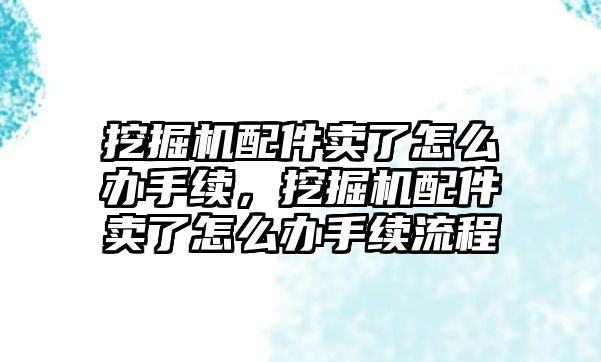 挖掘机配件卖了怎么办手续，挖掘机配件卖了怎么办手续流程